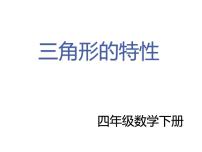 三角形的特性

四年级数学下册